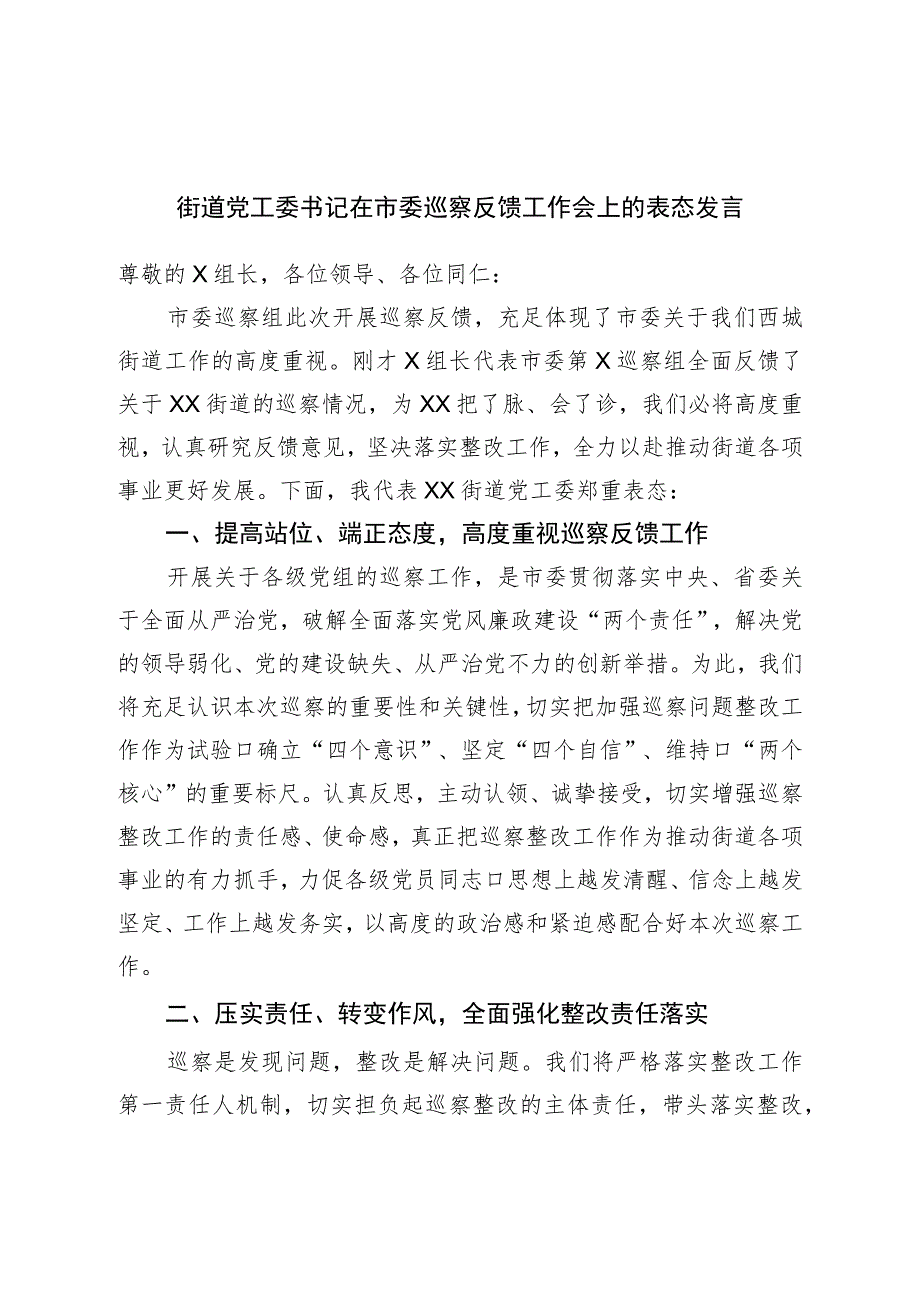 街道党工委书记在市委巡察反馈工作会上的表态发言

尊敬的X组长，各位领导、各位同仁：

市委巡察组此次开展巡察反馈，充足体现了市委关于我们西城街道工作的高度重视。刚才X组长代表市委第X巡察组全面反馈了关于XX街道的巡察情况，为XX把了脉、会了诊，我们必将高度重视，认真研究反馈意见，坚决落实整改工作，全力以赴推动街道各项事业更好发展。下面，我代表XX街道党工委郑重表态：

一、提高站位、端正态度，高度重视巡察反馈工作

开展关于各级党组的巡察工作，是市委贯彻落实中央、省委关于全面从严治党，破解全面落实党风廉政建设“两个责任”，解决党的领导弱化、党的建设缺失、从严治党不力的创新举措。为此，我们将充足认识本次巡察的重要性和关键性，切实把加强巡察问题整改工作作为试验口确立“四个意识”、坚定“四个自信”、维持口“两个核心”的重要标尺。认真反思，主动认领、诚挚接受，切实增强巡察整改工作的责任感、使命感，真正把巡察整改工作作为推动街道各项事业的有力抓手，力促各级党员同志口思想上越发清醒、信念上越发坚定、工作上越发务实，以高度的政治感和紧迫感配合好本次巡察工作。

二、压实责任、转变作风，全面强化整改责任落实

巡察是发现问题，整改是解决问题。我们将严格落实整改工作第一责任人机制，切实担负起巡察整改的主体责任，带头落实整改，